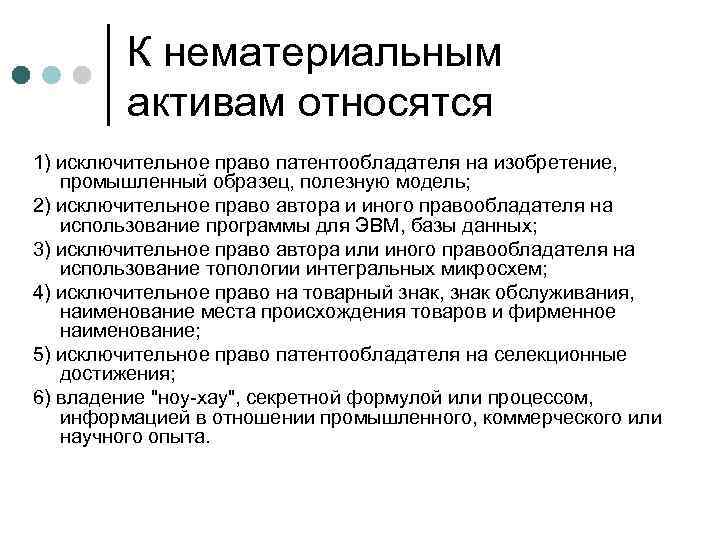 К нематериальным активам относятся

1) исключительное право патентообладателя на изобретение, промышленный образец, полезную модель;

2) исключительное право автора и иного правообладателя на использование программы для ЭВМ, базы данных;

3) исключительное право автора или иного правообладателя на использование топологии интегральных микросхем;

4) исключительное право на товарный знак, знак обслуживания, наименование места происхождения товаров и фирменное наименование;

5) исключительное право патентообладателя на селекционные достижения;

6) владение "ноу-хау", секретной формулой или процессом, информацией в отношении промышленного, коммерческого или научного опыта.